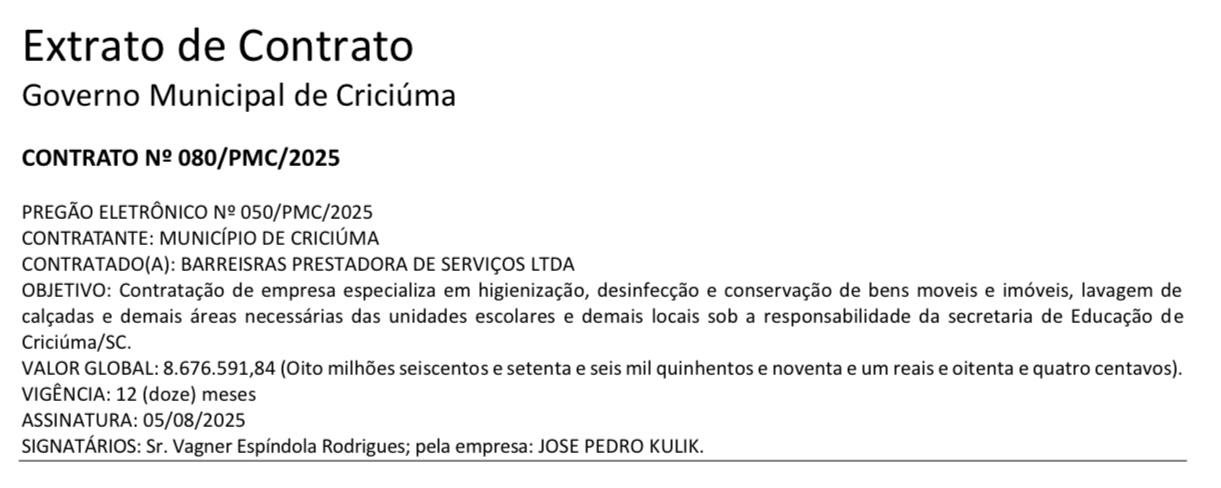 Extrato de Contrato
Governo Municipal de Criciúma

CONTRATO Nº 080/PMC/2025

PREGÃO ELETRÔNICO Nº 050/PMC/2025
CONTRATANTE: MUNICÍPIO DE CRICIÚMA
CONTRATADO(A): BARREISRAS PRESTADORA DE SERVIÇOS LTDA
OBJETIVO: Contratação de empresa especializa em higienização, desinfecção e conservação de bens moveis e imóveis, lavagem de calçadas e demais áreas necessárias das unidades escolares e demais locais sob a responsabilidade da secretaria de Educação de Criciúma/SC.
VALOR GLOBAL: 8.676.591,84 (Oito milhões seiscentos e setenta e seis mil quinhentos e noventa e um reais e oitenta e quatro centavos).
VIGÊNCIA: 12 (doze) meses
ASSINATURA: 05/08/2025
SIGNATÁRIOS: Sr. Vagner Espíndola Rodrigues; pela empresa: JOSE PEDRO KULIK.